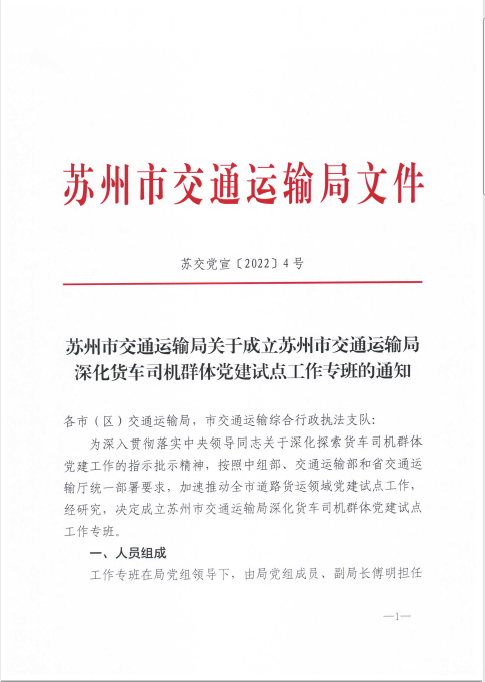 苏州市交通运输局文件

苏交党宣〔2022〕4号

苏州市交通运输局关于成立苏州市交通运输局深化货车司机群体党建试点工作专班的通知

各市（区）交通运输局，市交通运输综合行政执法支队：

为深入贯彻落实中央领导同志关于深化探索货车司机群体党建工作的指示批示精神，按照中组部、交通运输部和省交通运输厅统一部署要求，加速推动全市道路货运领域党建试点工作，经研究，决定成立苏州市交通运输局深化货车司机群体党建试点工作专班。

一、人员组成

工作专班在局党组领导下，由局党组成员、副局长傅明担任

—1—